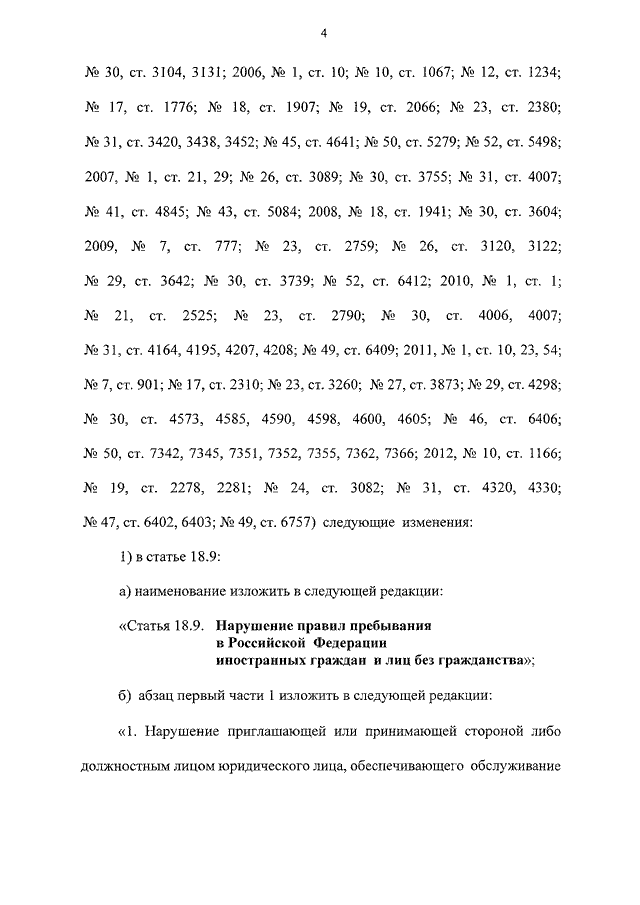 4

№ 30, ст. 3104, 3131; 2006, № 1, ст. 10; № 10, ст. 1067; № 12, ст. 1234; № 17, ст. 1776; № 18, ст. 1907; № 19, ст. 2066; № 23, ст. 2380; № 31, ст. 3420, 3438, 3452; № 45, ст. 4641; № 50, ст. 5279; № 52, ст. 5498; 2007, № 1, ст. 21, 29; № 26, ст. 3089; № 30, ст. 3755; № 31, ст. 4007; № 41, ст. 4845; № 43, ст. 5084; 2008, № 18, ст. 1941; № 30, ст. 3604; 2009, № 7, ст. 777; № 23, ст. 2759; № 26, ст. 3120, 3122; № 29, ст. 3642; № 30, ст. 3739; № 52, ст. 6412; 2010, № 1, ст. 1; № 21, ст. 2525; № 23, ст. 2790; № 30, ст. 4006, 4007; № 31, ст. 4164, 4195, 4207, 4208; № 49, ст. 6409; 2011, № 1, ст. 10, 23, 54; № 7, ст. 901; № 17, ст. 2310; № 23, ст. 3260; № 27, ст. 3873; № 29, ст. 4298; № 30, ст. 4573, 4585, 4590, 4598, 4600, 4605; № 46, ст. 6406; № 50, ст. 7342, 7345, 7351, 7352, 7355, 7362, 7366; 2012, № 10, ст. 1166; № 19, ст. 2278, 2281; № 24, ст. 3082; № 31, ст. 4320, 4330; № 47, ст. 6402, 6403; № 49, ст. 6757) следующие изменения:

1) в статье 18.9:

а) наименование изложить в следующей редакции:

«Статья 18.9. Нарушение правил пребывания в Российской Федерации иностранных граждан и лиц без гражданства»;

б) абзац первый части 1 изложить в следующей редакции:

«1. Нарушение приглашающей или принимающей стороной либо должностным лицом юридического лица, обеспечивающего обслуживание